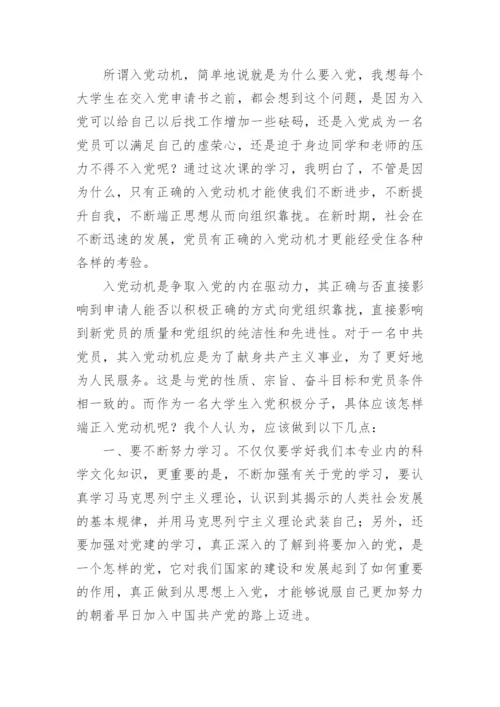 所谓入党动机，简单地说就是为什么要入党，我想每个大学生在交入党申请书之前，都会想到这个问题，是因为入党可以给自己以后找工作增加一些砝码，还是入党成为一名党员可以满足自己的虚荣心，还是迫于身边同学和老师的压力不得不入党呢？通过这次课的学习，我明白了，不管是因为什么，只有正确的入党动机才能使我们不断进步，不断提升自我，不断端正思想从而向组织靠拢。在新时期，社会在不断迅速的发展，党员有正确的入党动机才更能经受住各种各样的考验。

入党动机是争取入党的内在驱动力，其正确与否直接影响到申请人能否以积极正确的方式向党组织靠拢，直接影响到新党员的质量和党组织的纯洁性和先进性。对于一名中共党员，其入党动机应是为了献身共产主义事业，为了更好地为人民服务。这是与党的性质、宗旨、奋斗目标和党员条件相一致的。而作为一名大学生入党积极分子，具体应该怎样端正入党动机呢？我个人认为，应该做到以下几点：

一、要不断努力学习。不仅仅要学好我们本专业内的科学文化知识，更重要的是，不断加强有关于党的学习，要认真学习马克思列宁主义理论，认识到其揭示的人类社会发展的基本规律，并用马克思列宁主义理论武装自己；另外，还要加强对党建的学习，真正深入的了解到将要加入的党，是一个怎样的党，它对我们国家的建设和发展起到了如何重要的作用，真正做到从思想上入党，才能够说服自己更加努力的朝着早日加入中国共产党的路上迈进。